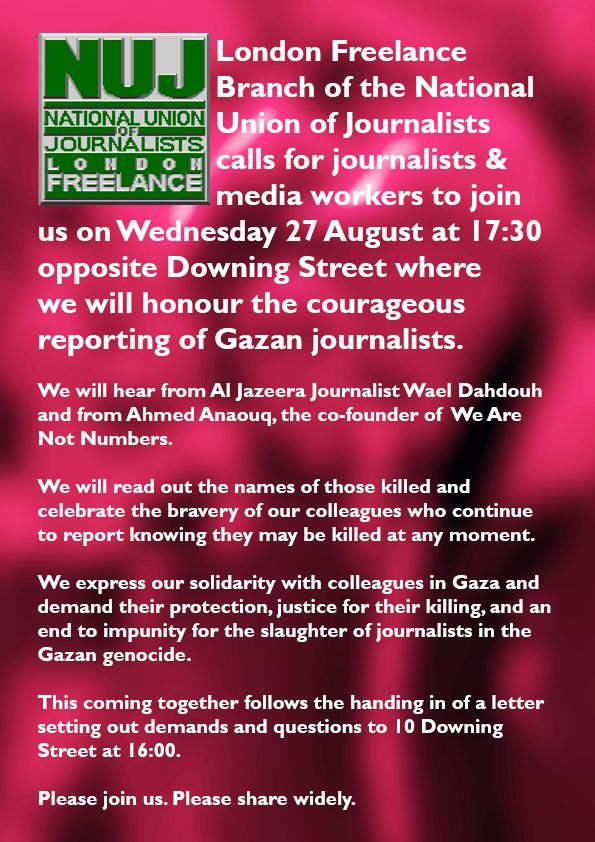 NUJ
NATIONAL UNION OF JOURNALISTS
LONDON
FREELANCE

London Freelance Branch of the National Union of Journalists calls for journalists & media workers to join us on Wednesday 27 August at 17:30 opposite Downing Street where we will honour the courageous reporting of Gazan journalists.

We will hear from Al Jazeera Journalist Wael Dahdouh and from Ahmed Anaouq, the co-founder of We Are Not Numbers.

We will read out the names of those killed and celebrate the bravery of our colleagues who continue to report knowing they may be killed at any moment.

We express our solidarity with colleagues in Gaza and demand their protection, justice for their killing, and an end to impunity for the slaughter of journalists in the Gazan genocide.

This coming together follows the handing in of a letter setting out demands and questions to 10 Downing Street at 16:00.

Please join us. Please share widely.